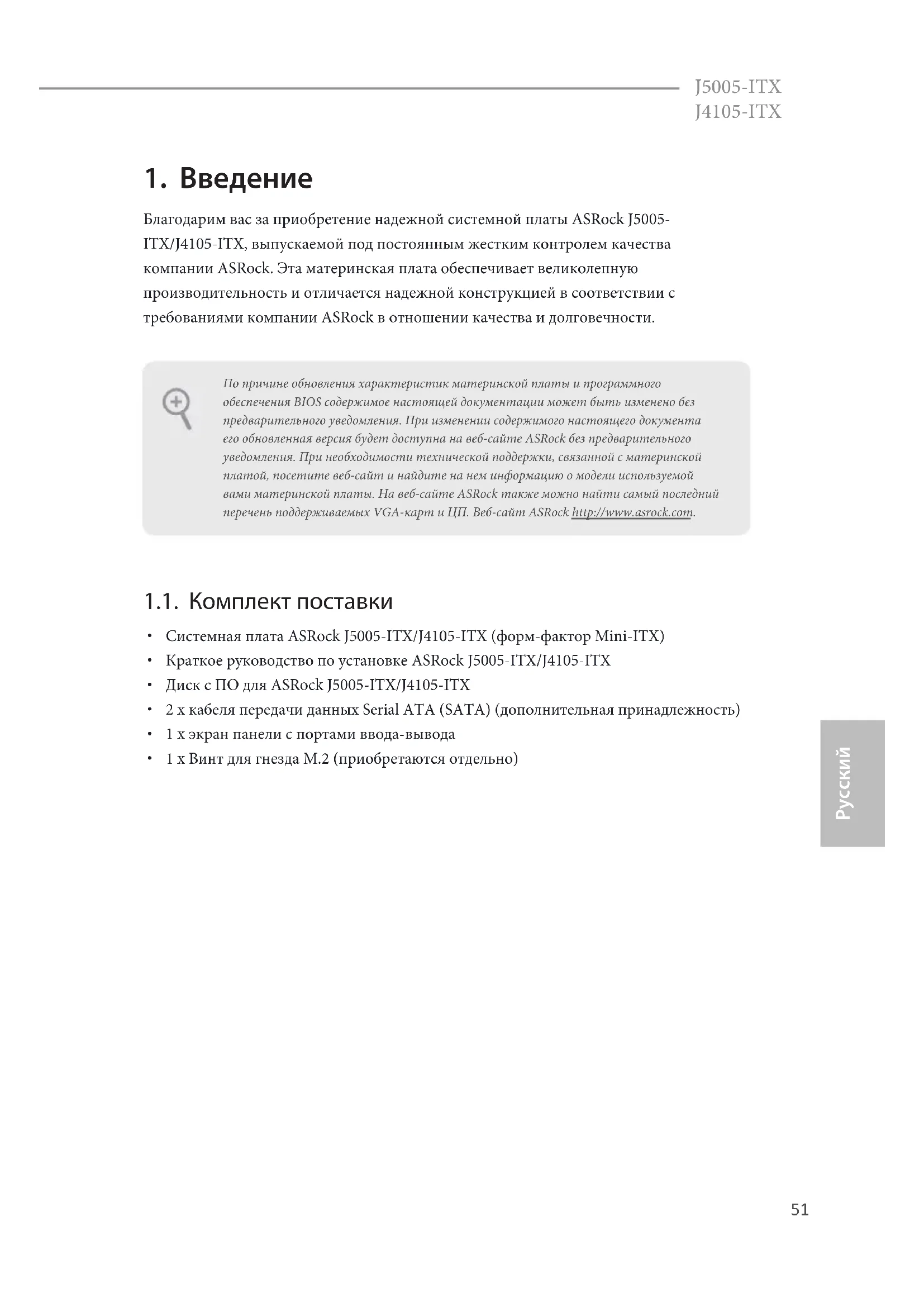 J5005-ITX
J4105-ITX

1. Введение

Благодарим вас за приобретение надежной системной платы ASRock J5005-ITX/J4105-ITX, выпускаемой под постоянным жестким контролем качества компании ASRock. Эта материнская плата обеспечивает великолепную производительность и отличается надежной конструкцией в соответствии с требованиями компании ASRock в отношении качества и долговечности.

По причине обновления характеристик материнской платы и программного обеспечения BIOS содержимое настоящей документации может быть изменено без предварительного уведомления. При изменении содержимого настоящего документа его обновленная версия будет доступна на веб-сайте ASRock без предварительного уведомления. При необходимости технической поддержки, связанной с материнской платой, посетите веб-сайт и найдите на нем информацию о модели используемой вами материнской платы. На веб-сайте ASRock также можно найти самый последний перечень поддерживаемых VGA-карт и ЦП. Веб-сайт ASRock http://www.asrock.com.

1.1. Комплект поставки

• Системная плата ASRock J5005-ITX/J4105-ITX (форм-фактор Mini-ITX)
• Краткое руководство по установке ASRock J5005-ITX/J4105-ITX
• Диск с ПО для ASRock J5005-ITX/J4105-ITX
• 2 x кабеля передачи данных Serial ATA (SATA) (дополнительная принадлежность)
• 1 x экран панели с портами ввода-вывода
• 1 x Винт для гнезда M.2 (приобретаются отдельно)

Русский

51